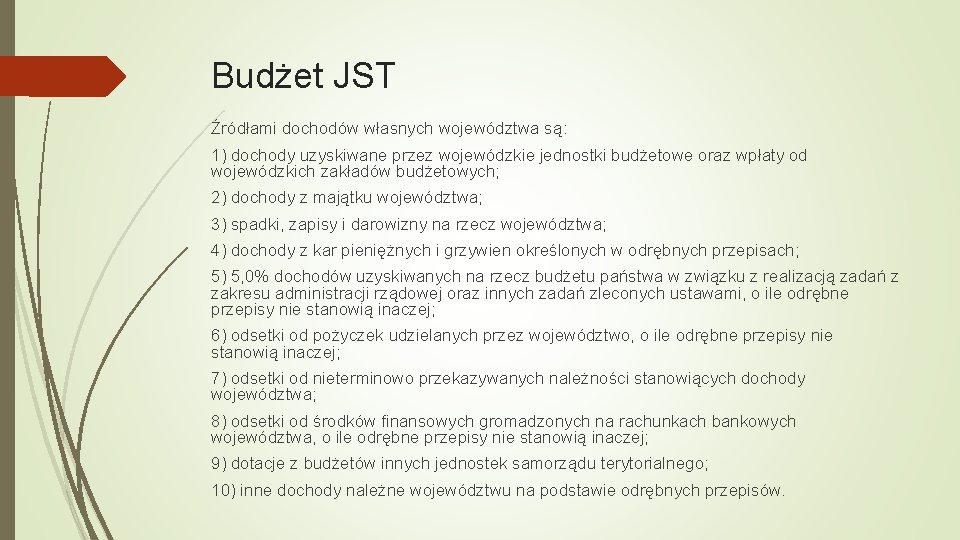 Budżet JST

Źródłami dochodów własnych województwa są:

1) dochody uzyskiwane przez wojewódzkie jednostki budżetowe oraz wpłaty od wojewódzkich zakładów budżetowych;

2) dochody z majątku województwa;

3) spadki, zapisy i darowizny na rzecz województwa;

4) dochody z kar pieniężnych i grzywien określonych w odrębnych przepisach;

5) 5,0% dochodów uzyskiwanych na rzecz budżetu państwa w związku z realizacją zadań z zakresu administracji rządowej oraz innych zadań zleconych ustawami, o ile odrębne przepisy nie stanowią inaczej;

6) odsetki od pożyczek udzielanych przez województwo, o ile odrębne przepisy nie stanowią inaczej;

7) odsetki od nieterminowo przekazywanych należności stanowiących dochody województwa;

8) odsetki od środków finansowych gromadzonych na rachunkach bankowych województwa, o ile odrębne przepisy nie stanowią inaczej;

9) dotacje z budżetów innych jednostek samorządu terytorialnego;

10) inne dochody należne województwu na podstawie odrębnych przepisów.